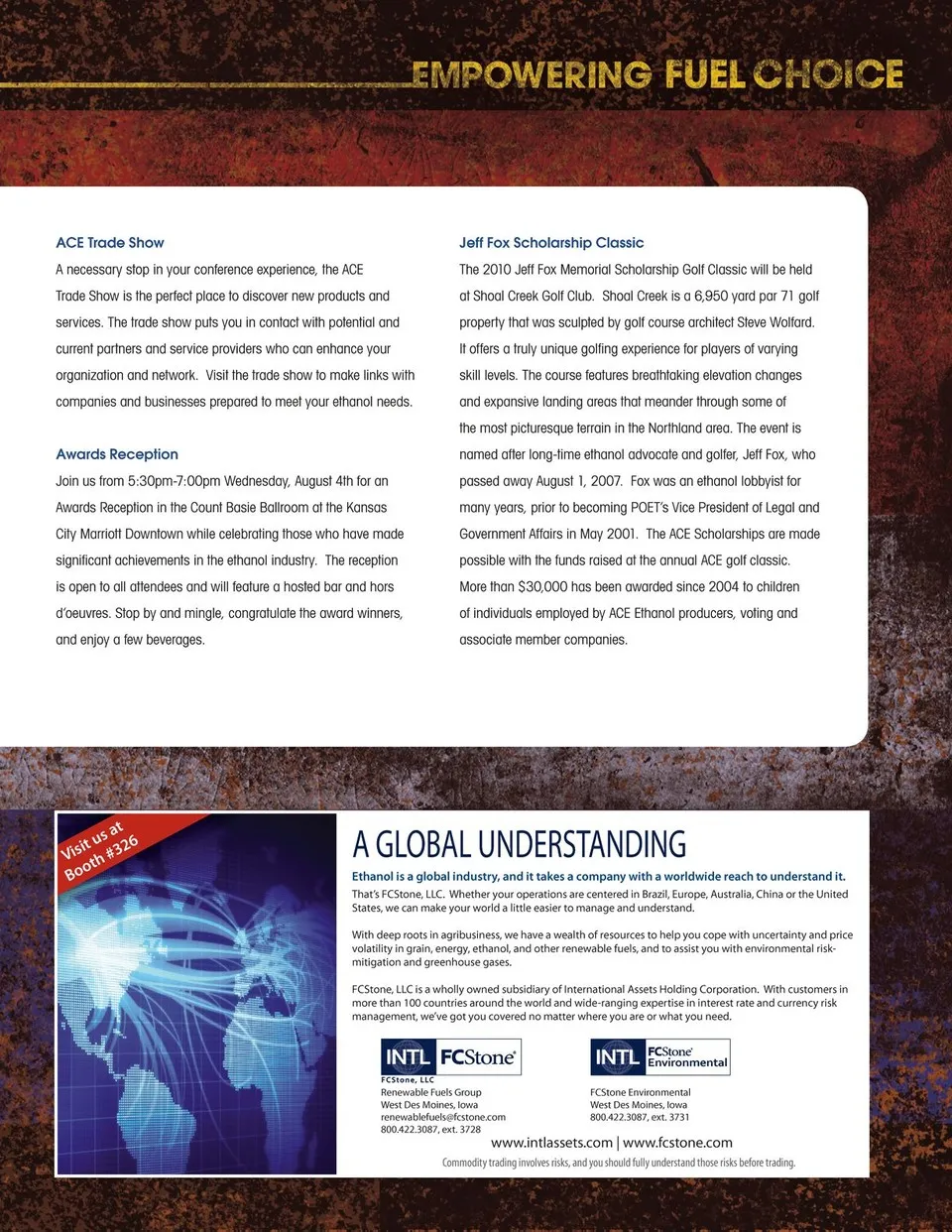 EMPOWERING FUEL CHOICE

ACE Trade Show

A necessary stop in your conference experience, the ACE Trade Show is the perfect place to discover new products and services. The trade show puts you in contact with potential and current partners and service providers who can enhance your organization and network. Visit the trade show to make links with companies and businesses prepared to meet your ethanol needs.

Awards Reception

Join us from 5:30pm-7:00pm Wednesday, August 4th for an Awards Reception in the Count Basie Ballroom at the Kansas City Marriott Downtown while celebrating those who have made significant achievements in the ethanol industry. The reception is open to all attendees and will feature a hosted bar and hors d'oeuvres. Stop by and mingle, congratulate the award winners, and enjoy a few beverages.

Jeff Fox Scholarship Classic

The 2010 Jeff Fox Memorial Scholarship Golf Classic will be held at Shoal Creek Golf Club. Shoal Creek is a 6,950 yard par 71 golf property that was sculpted by golf course architect Steve Wolfard. It offers a truly unique golfing experience for players of varying skill levels. The course features breathtaking elevation changes and expansive landing areas that meander through some of the most picturesque terrain in the Northland area. The event is named after long-time ethanol advocate and golfer, Jeff Fox, who passed away August 1, 2007. Fox was an ethanol lobbyist for many years, prior to becoming POET's Vice President of Legal and Government Affairs in May 2001. The ACE Scholarships are made possible with the funds raised at the annual ACE golf classic. More than $30,000 has been awarded since 2004 to children of individuals employed by ACE Ethanol producers, voting and associate member companies.

Visit us at Booth #326

A GLOBAL UNDERSTANDING

Ethanol is a global industry, and it takes a company with a worldwide reach to understand it.

That's FCStone, LLC. Whether your operations are centered in Brazil, Europe, Australia, China or the United States, we can make your world a little easier to manage and understand.

With deep roots in agribusiness, we have a wealth of resources to help you cope with uncertainty and price volatility in grain, energy, ethanol, and other renewable fuels, and to assist you with environmental risk-mitigation and greenhouse gases.

FCStone, LLC is a wholly owned subsidiary of International Assets Holding Corporation. With customers in more than 100 countries around the world and wide-ranging expertise in interest rate and currency risk management, we've got you covered no matter where you are or what you need.

INTL FCStone
FCStone, LLC
Renewable Fuels Group
West Des Moines, Iowa
renewablefuels@fcstone.com
800.422.3087, ext. 3728

INTL FCStone Environmental
FCStone Environmental
West Des Moines, Iowa
800.422.3087, ext. 3731

www.intlassets.com | www.fcstone.com

Commodity trading involves risks, and you should fully understand those risks before trading.